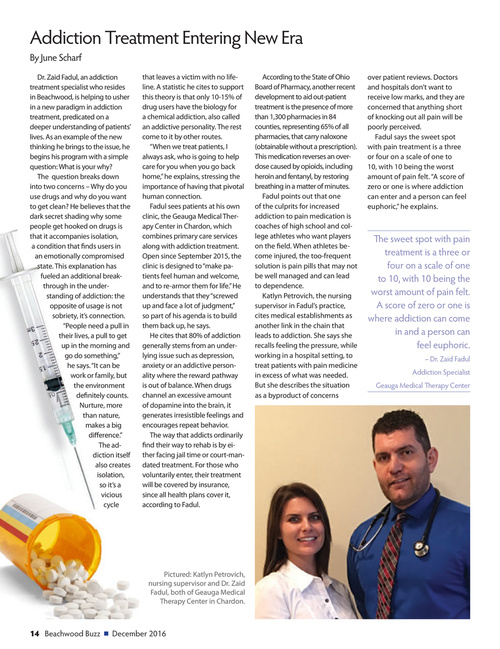 Addiction Treatment Entering New Era

By June Scharf

Dr. Zaid Fadul, an addiction treatment specialist who resides in Beachwood, is helping to usher in a new paradigm in addiction treatment, predicated on a deeper understanding of patients' lives. As an example of the new thinking he brings to the issue, he begins his program with a simple question: What is your why?

The question breaks down into two concerns – Why do you use drugs and why do you want to get clean? He believes that the dark secret shading why some people get hooked on drugs is that it accompanies isolation, a condition that finds users in an emotionally compromised state. This explanation has fueled an additional breakthrough in the understanding of addiction: the opposite of usage is not sobriety, it's connection.

"People need a pull in their lives, a pull to get up in the morning and go do something," he says. "It can be work or family, but the environment definitely counts. Nurture, more than nature, makes a big difference."

The addiction itself also creates isolation, so it's a vicious cycle that leaves a victim with no lifeline. A statistic he cites to support this theory is that only 10-15% of drug users have the biology for a chemical addiction, also called an addictive personality. The rest come to it by other routes.

"When we treat patients, I always ask, who is going to help care for you when you go back home," he explains, stressing the importance of having that pivotal human connection.

Fadul sees patients at his own clinic, the Geauga Medical Therapy Center in Chardon, which combines primary care services along with addiction treatment. Open since September 2015, the clinic is designed to "make patients feel human and welcome, and to re-armor them for life." He understands that they "screwed up and face a lot of judgment," so part of his agenda is to build them back up, he says.

He cites that 80% of addiction generally stems from an underlying issue such as depression, anxiety or an addictive personality where the reward pathway is out of balance. When drugs channel an excessive amount of dopamine into the brain, it generates irresistible feelings and encourages repeat behavior.

The way that addicts ordinarily find their way to rehab is by either facing jail time or court-mandated treatment. For those who voluntarily enter, their treatment will be covered by insurance, since all health plans cover it, according to Fadul.

According to the State of Ohio Board of Pharmacy, another recent development to aid out-patient treatment is the presence of more than 1,300 pharmacies in 84 counties, representing 65% of all pharmacies, that carry naloxone (obtainable without a prescription). This medication reverses an overdose caused by opioids, including heroin and fentanyl, by restoring breathing in a matter of minutes.

Fadul points out that one of the culprits for increased addiction to pain medication is coaches of high school and college athletes who want players on the field. When athletes become injured, the too-frequent solution is pain pills that may not be well managed and can lead to dependence.

Katlyn Petrovich, the nursing supervisor in Fadul's practice, cites medical establishments as another link in the chain that leads to addiction. She says she recalls feeling the pressure, while working in a hospital setting, to treat patients with pain medicine in excess of what was needed. But she describes the situation as a byproduct of concerns over patient reviews. Doctors and hospitals don't want to receive low marks, and they are concerned that anything short of knocking out all pain will be poorly perceived.

Fadul says the sweet spot with pain treatment is a three or four on a scale of one to 10, with 10 being the worst amount of pain felt. "A score of zero or one is where addiction can enter and a person can feel euphoric," he explains.

The sweet spot with pain treatment is a three or four on a scale of one to 10, with 10 being the worst amount of pain felt. A score of zero or one is where addiction can come in and a person can feel euphoric.
– Dr. Zaid Fadul
Addiction Specialist
Geauga Medical Therapy Center

Pictured: Katlyn Petrovich, nursing supervisor and Dr. Zaid Fadul, both of Geauga Medical Therapy Center in Chardon.

14 Beachwood Buzz ■ December 2016